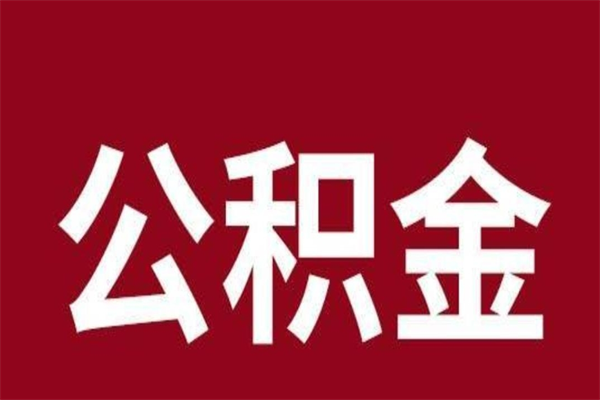 公积金